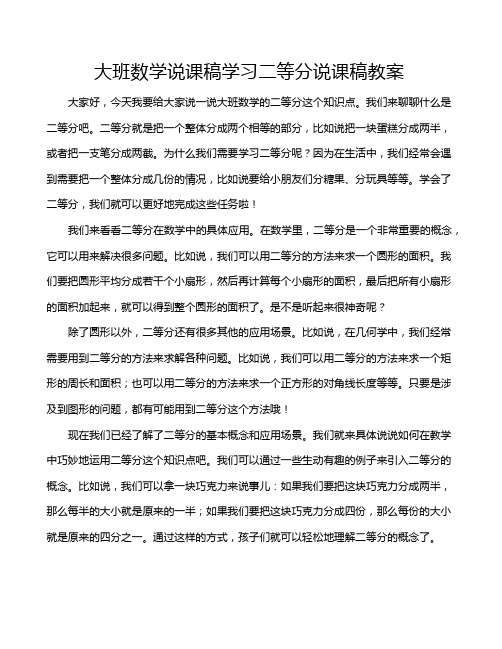 大班数学说课稿学习二等分说课稿教案

大家好，今天我要给大家说一说大班数学的二等分这个知识点。我们来聊聊什么是二等分吧。二等分就是把一个整体分成两个相等的部分，比如说把一块蛋糕分成两半，或者把一支笔分成两截。为什么我们需要学习二等分呢？因为在生活中，我们经常会遇到需要把一个整体分成几份的情况，比如说要给小朋友们分糖果、分玩具等等。学会了二等分，我们就可以更好地完成这些任务啦！

我们来看看二等分在数学中的具体应用。在数学里，二等分是一个非常重要的概念，它可以用来解决很多问题。比如说，我们可以用二等分的方法来求一个圆形的面积。我们要把圆形平均分成若干个小扇形，然后再计算每个小扇形的面积，最后把所有小扇形的面积加起来，就可以得到整个圆形的面积了。是不是听起来很神奇呢？

除了圆形以外，二等分还有很多其他的应用场景。比如说，在几何学中，我们经常需要用到二等分的方法来求解各种问题。比如说，我们可以用二等分的方法来求一个矩形的周长和面积；也可以用二等分的方法来求一个正方形的对角线长度等等。只要是涉及到图形的问题，都有可能用到二等分这个方法哦！

现在我们已经了解了二等分的基本概念和应用场景。我们就来具体说说如何在教学中巧妙地运用二等分这个知识点吧。我们可以通过一些生动有趣的例子来引入二等分的概念。比如说，我们可以拿一块巧克力来说事儿：如果我们要把这块巧克力分成两半，那么每半的大小就是原来的一半；如果我们要把这块巧克力分成四份，那么每份的大小就是原来的四分之一。通过这样的方式，孩子们就可以轻松地理解二等分的概念了。